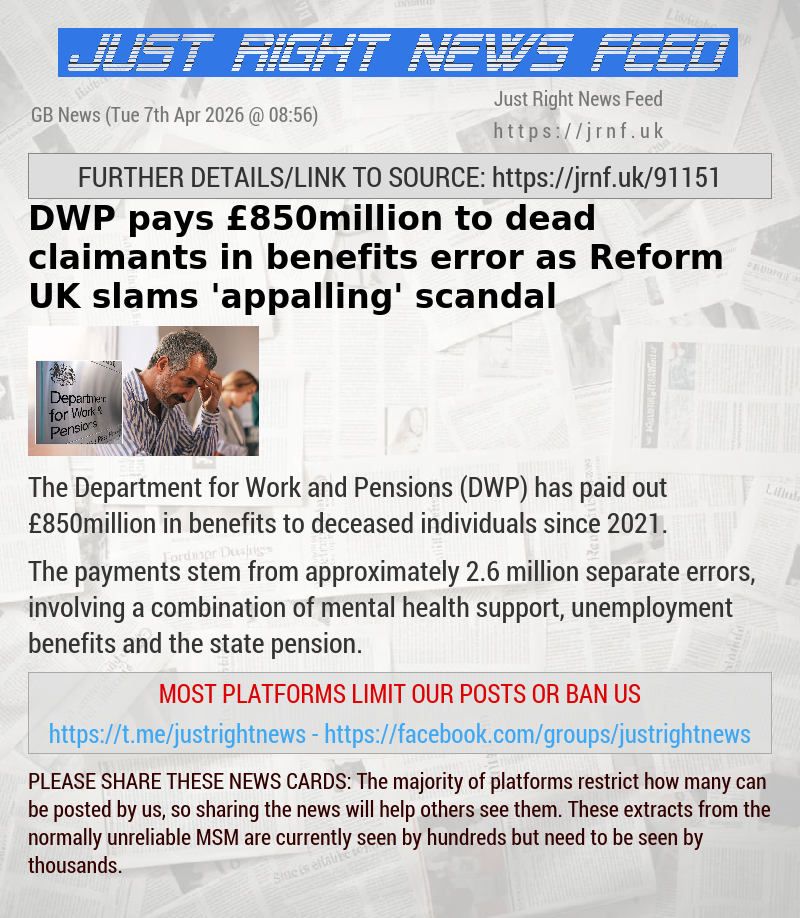 JUST RIGHT NEWS FEED

GB News (Tue 7th Apr 2026 @ 08:56)

Just Right News Feed
https://jrnf.uk

FURTHER DETAILS/LINK TO SOURCE: https://jrnf.uk/91151

DWP pays £850million to dead claimants in benefits error as Reform UK slams 'appalling' scandal

Department for Work & Pensions

The Department for Work and Pensions (DWP) has paid out £850million in benefits to deceased individuals since 2021.

The payments stem from approximately 2.6 million separate errors, involving a combination of mental health support, unemployment benefits and the state pension.

MOST PLATFORMS LIMIT OUR POSTS OR BAN US

https://t.me/justrightnews - https://facebook.com/groups/justrightnews

PLEASE SHARE THESE NEWS CARDS: The majority of platforms restrict how many can be posted by us, so sharing the news will help others see them. These extracts from the normally unreliable MSM are currently seen by hundreds but need to be seen by thousands.